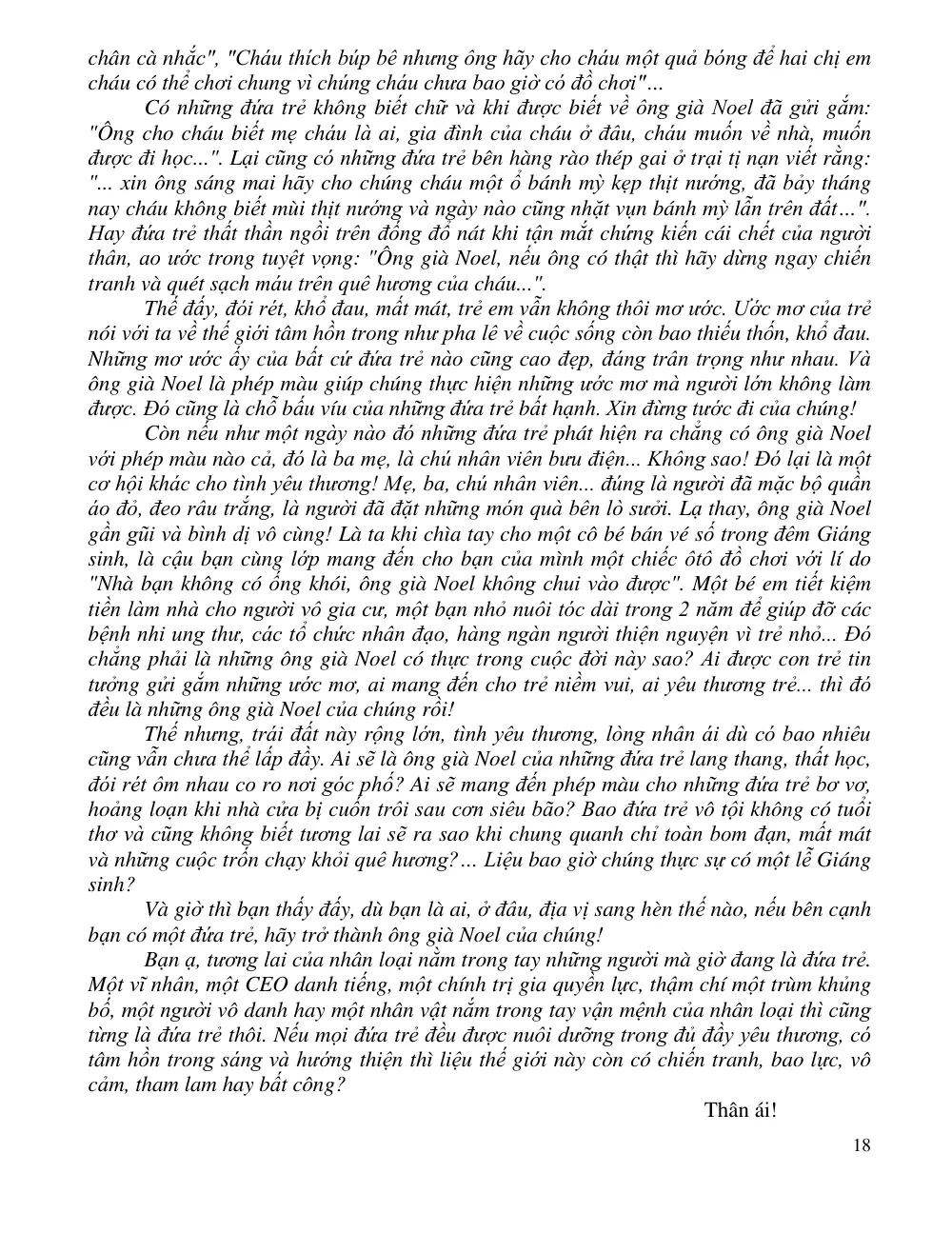 chân cà nhắc", "Cháu thích búp bê nhưng ông hãy cho cháu một quả bóng để hai chị em cháu có thể chơi chung vì chúng cháu chưa bao giờ có đồ chơi"...

Có những đứa trẻ không biết chữ và khi được biết về ông già Noel đã gửi gắm: "Ông cho cháu biết mẹ cháu là ai, gia đình của cháu ở đâu, cháu muốn về nhà, muốn được đi học...". Lại cũng có những đứa trẻ bên hàng rào thép gai ở trại tị nạn viết rằng: "... xin ông sáng mai hãy cho chúng cháu một ổ bánh mỳ kẹp thịt nướng, đã bảy tháng nay cháu không biết mùi thịt nướng và ngày nào cũng nhặt vụn bánh mỳ lẫn trên đất...". Hay đứa trẻ thất thần ngồi trên đống đổ nát khi tận mắt chứng kiến cái chết của người thân, ao ước trong tuyệt vọng: "Ông già Noel, nếu ông có thật thì hãy dừng ngay chiến tranh và quét sạch máu trên quê hương của cháu...".

Thế đấy, đói rét, khổ đau, mất mát, trẻ em vẫn không thôi mơ ước. Ước mơ của trẻ nói với ta về thế giới tâm hồn trong như pha lê về cuộc sống còn bao thiếu thốn, khổ đau. Những mơ ước ấy của bất cứ đứa trẻ nào cũng cao đẹp, đáng trân trọng như nhau. Và ông già Noel là phép màu giúp chúng thực hiện những ước mơ mà người lớn không làm được. Đó cũng là chỗ bấu víu của những đứa trẻ bất hạnh. Xin đừng tước đi của chúng!

Còn nếu như một ngày nào đó những đứa trẻ phát hiện ra chẳng có ông già Noel với phép màu nào cả, đó là ba mẹ, là chú nhân viên bưu điện... Không sao! Đó lại là một cơ hội khác cho tình yêu thương! Mẹ, ba, chú nhân viên... đúng là người đã mặc bộ quần áo đỏ, đeo râu trắng, là người đã đặt những món quà bên lò sưởi. Lạ thay, ông già Noel gần gũi và bình dị vô cùng! Là ta khi chìa tay cho một cô bé bán vé số trong đêm Giáng sinh, là cậu bạn cùng lớp mang đến cho bạn của mình một chiếc ôtô đồ chơi với lí do "Nhà bạn không có ống khói, ông già Noel không chui vào được". Một bé em tiết kiệm tiền làm nhà cho người vô gia cư, một bạn nhỏ nuôi tóc dài trong 2 năm để giúp đỡ các bệnh nhi ung thư, các tổ chức nhân đạo, hàng ngàn người thiện nguyện vì trẻ nhỏ... Đó chẳng phải là những ông già Noel có thực trong cuộc đời này sao? Ai được con trẻ tin tưởng gửi gắm những ước mơ, ai mang đến cho trẻ niềm vui, ai yêu thương trẻ... thì đó đều là những ông già Noel của chúng rồi!

Thế nhưng, trái đất này rộng lớn, tình yêu thương, lòng nhân ái dù có bao nhiêu cũng vẫn chưa thể lấp đầy. Ai sẽ là ông già Noel của những đứa trẻ lang thang, thất học, đói rét ôm nhau co ro nơi góc phố? Ai sẽ mang đến phép màu cho những đứa trẻ bơ vơ, hoảng loạn khi nhà cửa bị cuốn trôi sau cơn siêu bão? Bao đứa trẻ vô tội không có tuổi thơ và cũng không biết tương lai sẽ ra sao khi chung quanh chỉ toàn bom đạn, mất mát và những cuộc trốn chạy khỏi quê hương?... Liệu bao giờ chúng thực sự có một lễ Giáng sinh?

Và giờ thì bạn thấy đấy, dù bạn là ai, ở đâu, địa vị sang hèn thế nào, nếu bên cạnh bạn có một đứa trẻ, hãy trở thành ông già Noel của chúng!

Bạn ạ, tương lai của nhân loại nằm trong tay những người mà giờ đang là đứa trẻ. Một vĩ nhân, một CEO danh tiếng, một chính trị gia quyền lực, thậm chí một trùm khủng bố, một người vô danh hay một nhân vật nắm trong tay vận mệnh của nhân loại thì cũng từng là đứa trẻ thôi. Nếu mọi đứa trẻ đều được nuôi dưỡng trong đủ đầy yêu thương, có tâm hồn trong sáng và hướng thiện thì liệu thế giới này còn có chiến tranh, bao lực, vô cảm, tham lam hay bất công?

Thân ái!

18